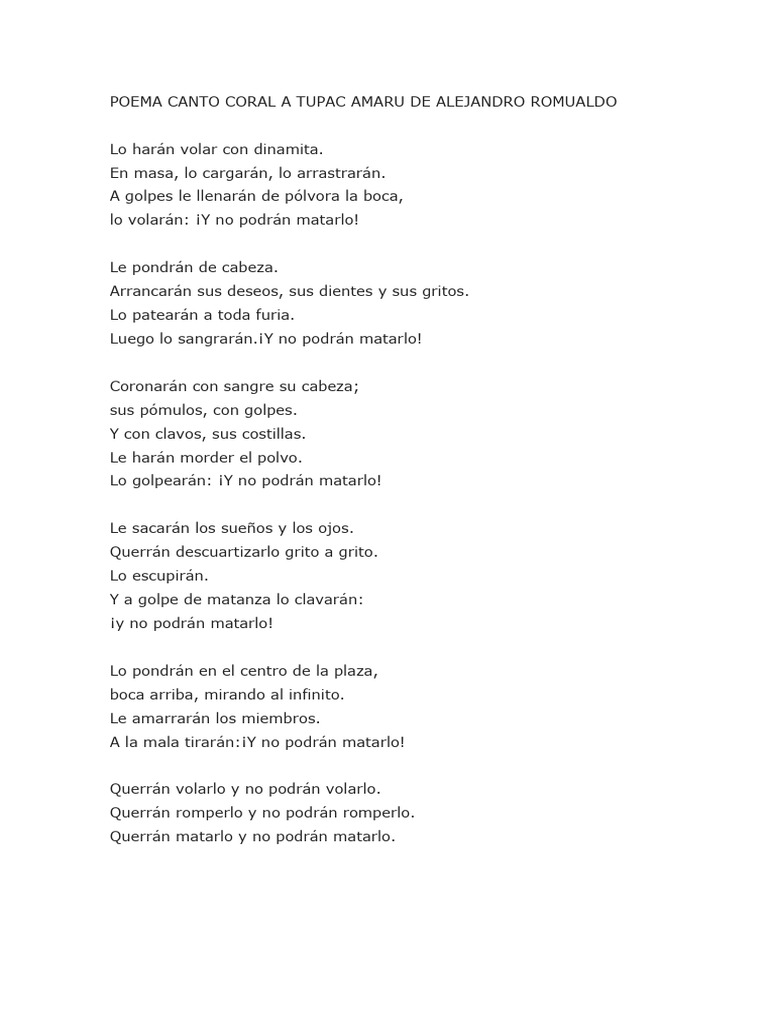 POEMA CANTO CORAL A TUPAC AMARU DE ALEJANDRO ROMUALDO

Lo harán volar con dinamita.
En masa, lo cargarán, lo arrastrarán.
A golpes le llenarán de pólvora la boca,
lo volarán: ¡Y no podrán matarlo!

Le pondrán de cabeza.
Arrancarán sus deseos, sus dientes y sus gritos.
Lo patearán a toda furia.
Luego lo sangrarán.¡Y no podrán matarlo!

Coronarán con sangre su cabeza;
sus pómulos, con golpes.
Y con clavos, sus costillas.
Le harán morder el polvo.
Lo golpearán: ¡Y no podrán matarlo!

Le sacarán los sueños y los ojos.
Querrán descuartizarlo grito a grito.
Lo escupirán.
Y a golpe de matanza lo clavarán:
¡y no podrán matarlo!

Lo pondrán en el centro de la plaza,
boca arriba, mirando al infinito.
Le amarrarán los miembros.
A la mala tirarán:¡Y no podrán matarlo!

Querrán volarlo y no podrán volarlo.
Querrán romperlo y no podrán romperlo.
Querrán matarlo y no podrán matarlo.